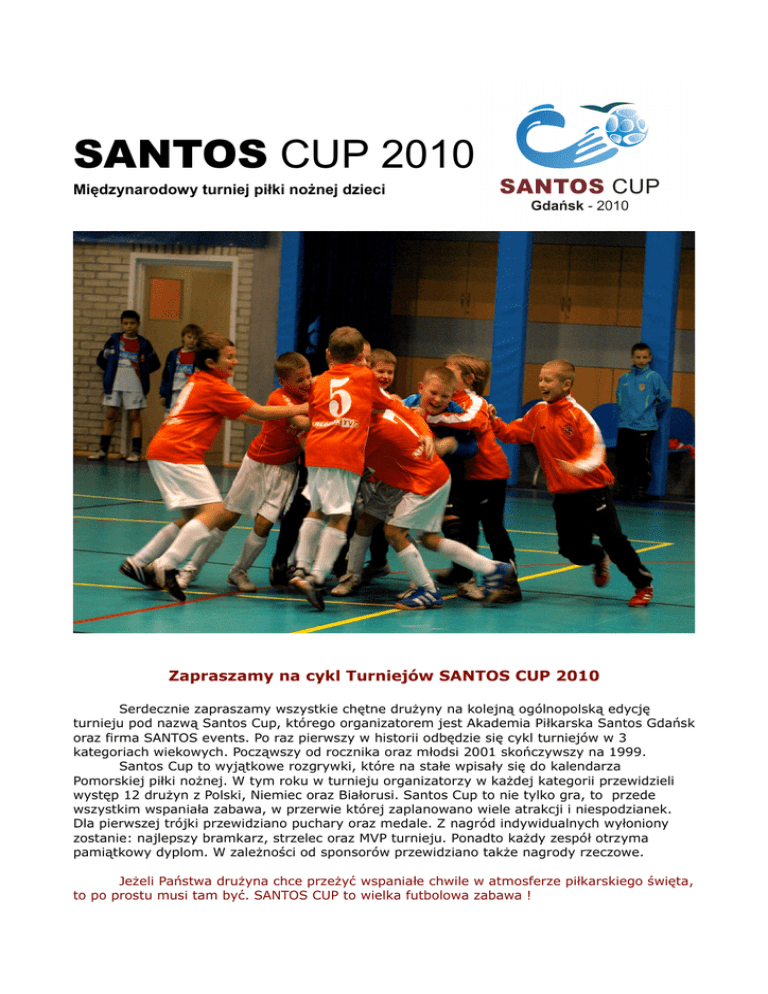 SANTOS CUP 2010

Międzynarodowy turniej piłki nożnej dzieci

SANTOS CUP
Gdańsk - 2010

5

Zapraszamy na cykl Turniejów SANTOS CUP 2010

Serdecznie zapraszamy wszystkie chętne drużyny na kolejną ogólnopolską edycję turnieju pod nazwą Santos Cup, którego organizatorem jest Akademia Piłkarska Santos Gdańsk oraz firma SANTOS events. Po raz pierwszy w historii odbędzie się cykl turniejów w 3 kategoriach wiekowych. Począwszy od rocznika oraz młodsi 2001 skończywszy na 1999.

Santos Cup to wyjątkowe rozgrywki, które na stałe wpisały się do kalendarza Pomorskiej piłki nożnej. W tym roku w turnieju organizatorzy w każdej kategorii przewidzieli występ 12 drużyn z Polski, Niemiec oraz Białorusi. Santos Cup to nie tylko gra, to przede wszystkim wspaniała zabawa, w przerwie której zaplanowano wiele atrakcji i niespodzianek. Dla pierwszej trójki przewidziano puchary oraz medale. Z nagród indywidualnych wyłoniony zostanie: najlepszy bramkarz, strzelec oraz MVP turnieju. Ponadto każdy zespół otrzyma pamiątkowy dyplom. W zależności od sponsorów przewidziano także nagrody rzeczowe.

Jeżeli Państwa drużyna chce przeżyć wspaniałe chwile w atmosferze piłkarskiego święta, to po prostu musi tam być. SANTOS CUP to wielka futbolowa zabawa !